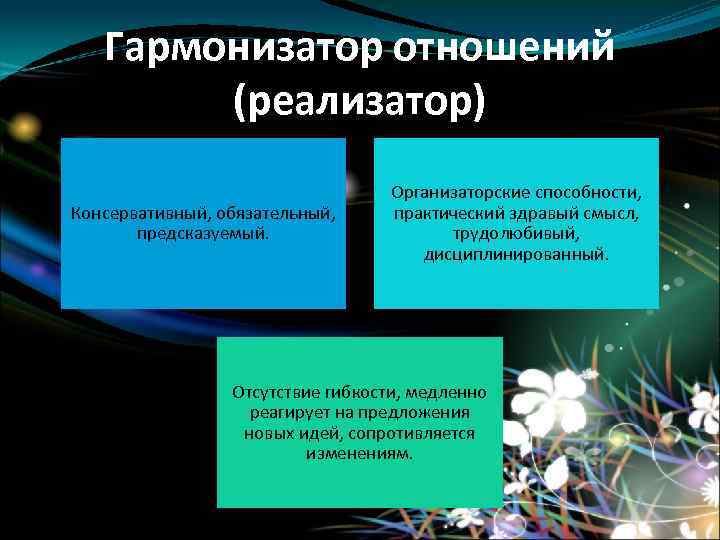 Гармонизатор отношений (реализатор)

Консервативный, обязательный, предсказуемый.

Организаторские способности, практический здравый смысл, трудолюбивый, дисциплинированный.

Отсутствие гибкости, медленно реагирует на предложения новых идей, сопротивляется изменениям.